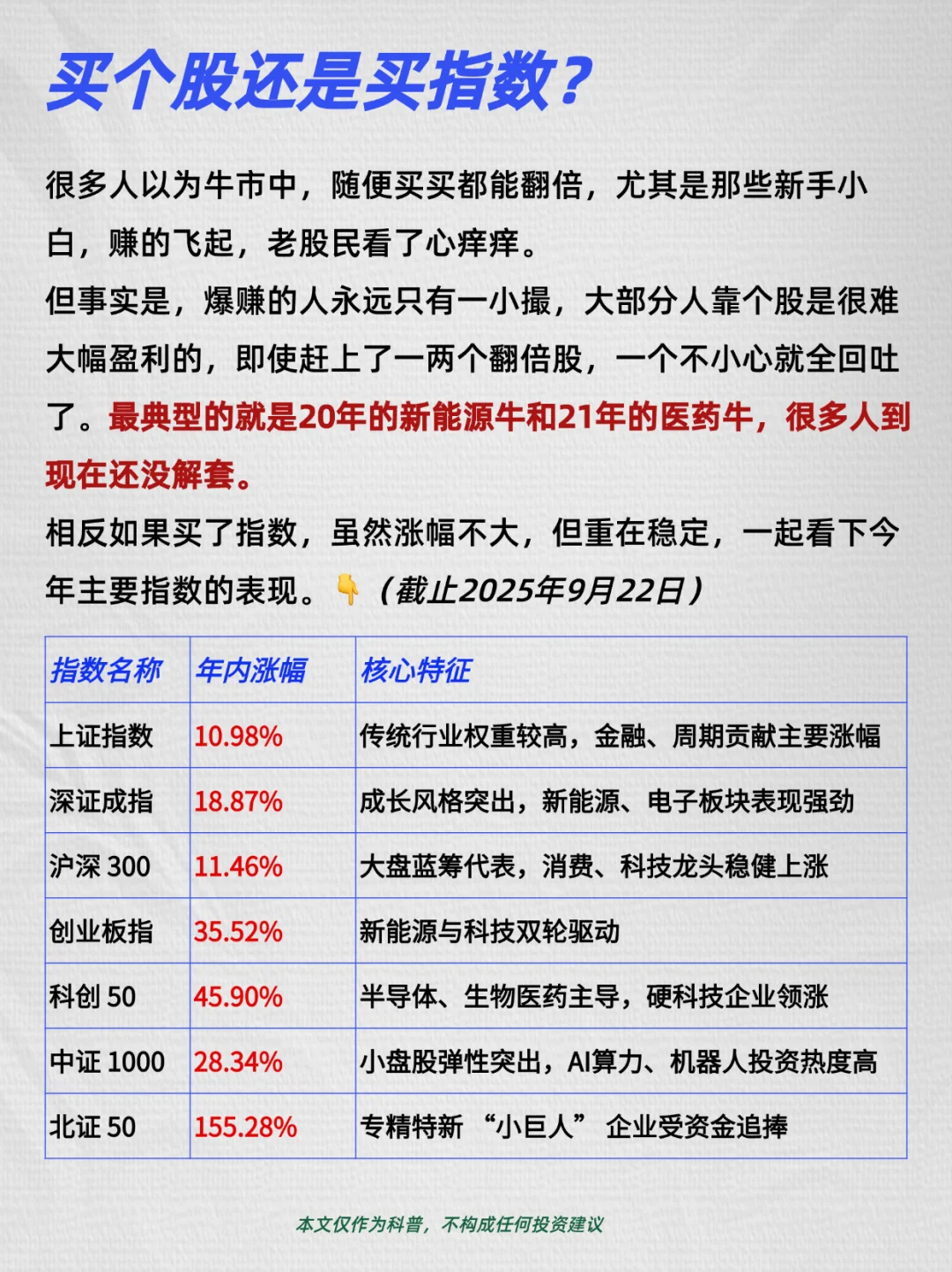 买个股还是买指数？

很多人以为牛市中，随便买买都能翻倍，尤其是那些新手小白，赚的飞起，老股民看了心痒痒。

但事实是，爆赚的人永远只有一小撮，大部分人靠个股是很难大幅盈利的，即使赶上了一两个翻倍股，一个不小心就全回吐了。最典型的就是20年的新能源牛和21年的医药牛，很多人到现在还没解套。

相反如果买了指数，虽然涨幅不大，但重在稳定，一起看下今年主要指数的表现。👇（截止2025年9月22日）

| 指数名称 | 年内涨幅 | 核心特征 |
|---|---|---|
| 上证指数 | 10.98% | 传统行业权重较高，金融、周期贡献主要涨幅 |
| 深证成指 | 18.87% | 成长风格突出，新能源、电子板块表现强劲 |
| 沪深 300 | 11.46% | 大盘蓝筹代表，消费、科技龙头稳健上涨 |
| 创业板指 | 35.52% | 新能源与科技双轮驱动 |
| 科创 50 | 45.90% | 半导体、生物医药主导，硬科技企业领涨 |
| 中证 1000 | 28.34% | 小盘股弹性突出，AI算力、机器人投资热度高 |
| 北证 50 | 155.28% | 专精特新 “小巨人” 企业受资金追捧 |

本文仅作为科普，不构成任何投资建议